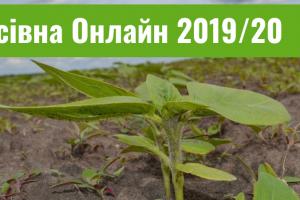 сівна Онлайн 2019/20